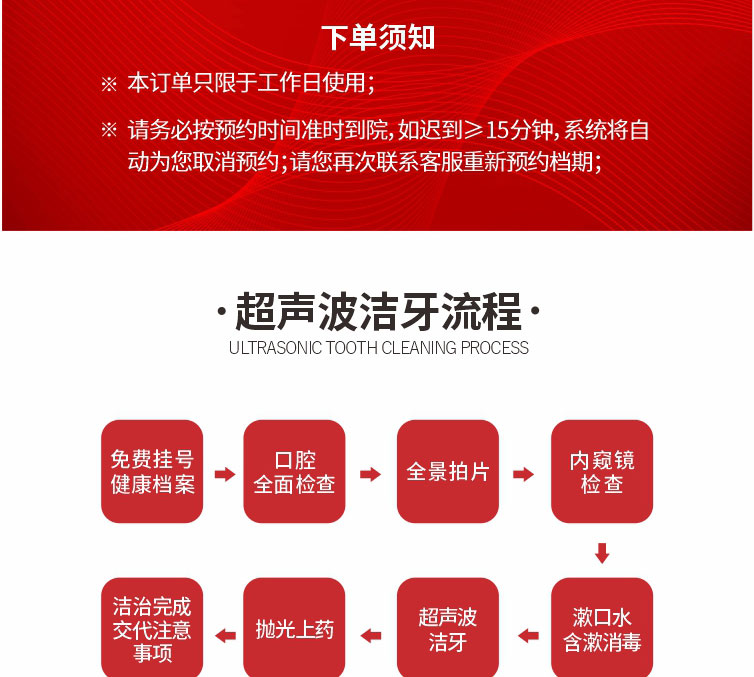 下单须知

※ 本订单只限于工作日使用;

※ 请务必按预约时间准时到院,如迟到≥15分钟,系统将自动为您取消预约;请您再次联系客服重新预约档期;

·超声波洁牙流程·
ULTRASONIC TOOTH CLEANING PROCESS

免费挂号 健康档案

口腔 全面检查

全景拍片

内窥镜 检查

漱口水 含漱消毒

超声波 洁牙

抛光上药

洁治完成 交代注意 事项